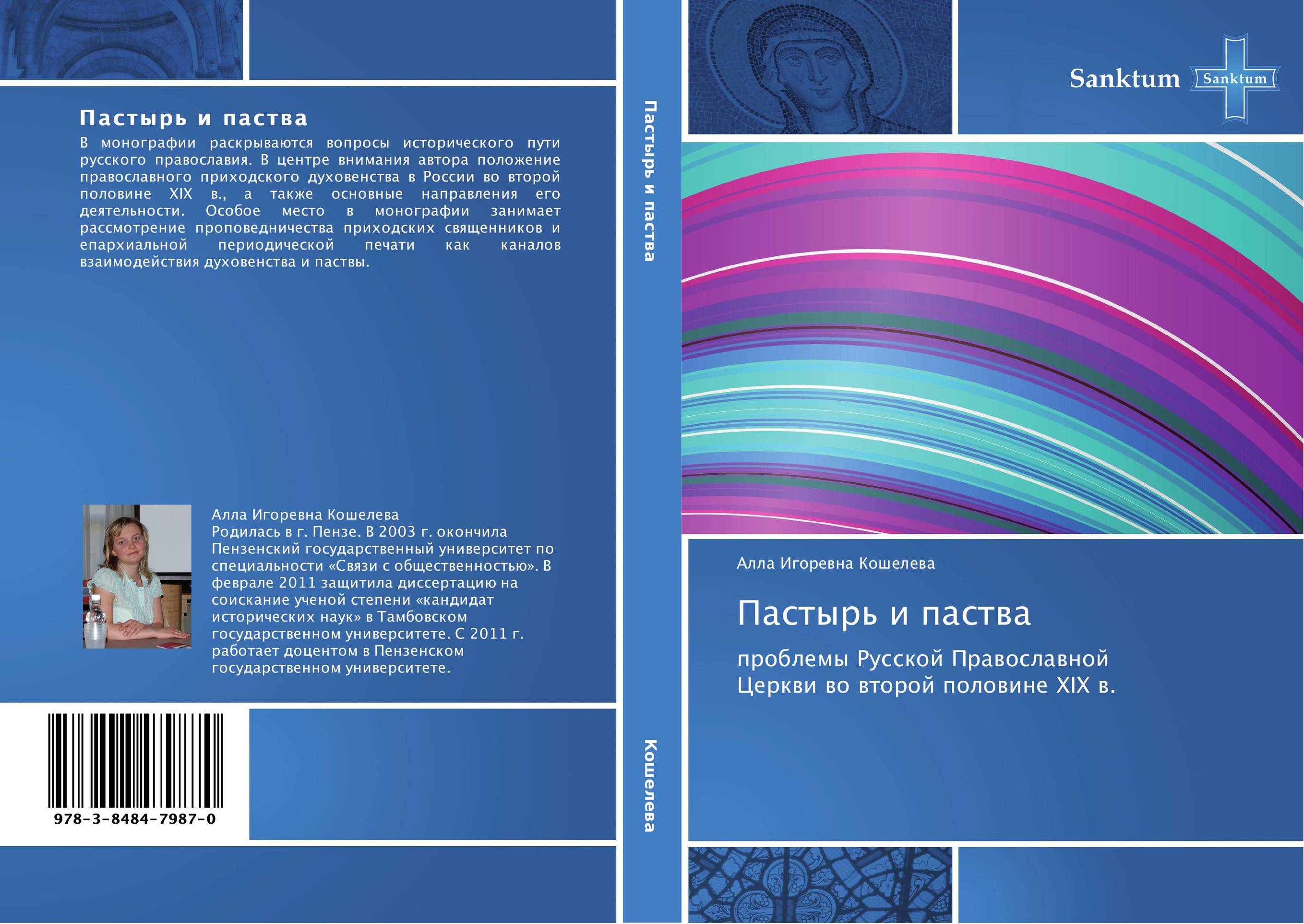 Пастырь и паства

В монографии раскрываются вопросы исторического пути русского православия. В центре внимания автора положение православного приходского духовенства в России во второй половине XIX в., а также основные направления его деятельности. Особое место в монографии занимает рассмотрение проповедничества приходских священников и епархиальной периодической печати как каналов взаимодействия духовенства и паствы.

Алла Игоревна Кошелева
Родилась в г. Пензе. В 2003 г. окончила Пензенский государственный университет по специальности «Связи с общественностью». В феврале 2011 защитила диссертацию на соискание ученой степени «кандидат исторических наук» в Тамбовском государственном университете. С 2011 г. работает доцентом в Пензенском государственном университете.

978-3-8484-7987-0

Пастырь и паства

Кошелева

Sanktum

Sanktum

Алла Игоревна Кошелева

Пастырь и паства

проблемы Русской Православной Церкви во второй половине XIX в.